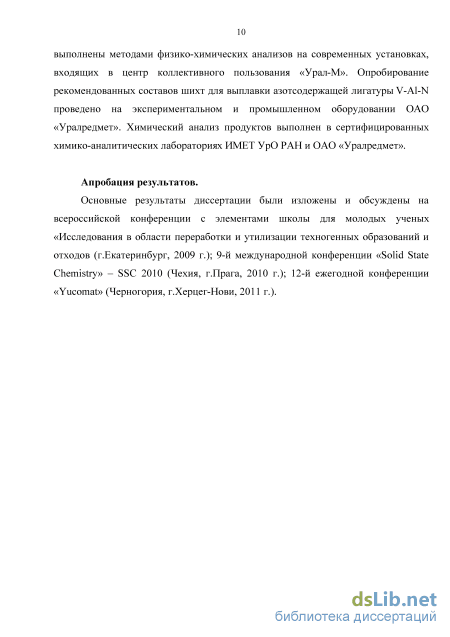 10

выполнены методами физико-химических анализов на современных установках, входящих в центр коллективного пользования «Урал-М». Опробирование рекомендованных составов шихт для выплавки азотсодержащей лигатуры V-Al-N проведено на экспериментальном и промышленном оборудовании ОАО «Уралредмет». Химический анализ продуктов выполнен в сертифицированных химико-аналитических лабораториях ИМЕТ УрО РАН и ОАО «Уралредмет».

Апробация результатов.

Основные результаты диссертации были изложены и обсуждены на всероссийской конференции с элементами школы для молодых ученых «Исследования в области переработки и утилизации техногенных образований и отходов (г.Екатеринбург, 2009 г.); 9-й международной конференции «Solid State Chemistry» – SSC 2010 (Чехия, г.Прага, 2010 г.); 12-й ежегодной конференции «Yucomat» (Черногория, г.Херцег-Нови, 2011 г.).

dsLib.net
библиотека диссертаций